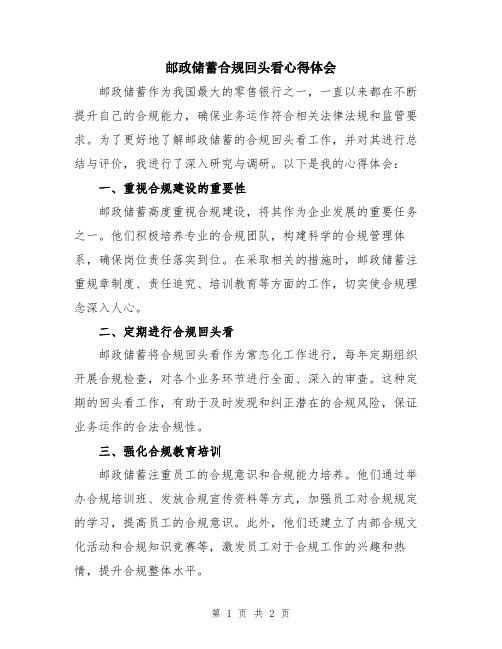 邮政储蓄合规回头看心得体会

邮政储蓄作为我国最大的零售银行之一，一直以来都在不断提升自己的合规能力，确保业务运作符合相关法律法规和监管要求。为了更好地了解邮政储蓄的合规回头看工作，并对其进行总结与评价，我进行了深入研究与调研。以下是我的心得体会：

一、重视合规建设的重要性

邮政储蓄高度重视合规建设，将其作为企业发展的重要任务之一。他们积极培养专业的合规团队，构建科学的合规管理体系，确保岗位责任落实到位。在采取相关的措施时，邮政储蓄注重规章制度、责任追究、培训教育等方面的工作，切实使合规理念深入人心。

二、定期进行合规回头看

邮政储蓄将合规回头看作为常态化工作进行，每年定期组织开展合规检查，对各个业务环节进行全面、深入的审查。这种定期的回头看工作，有助于及时发现和纠正潜在的合规风险，保证业务运作的合法合规性。

三、强化合规教育培训

邮政储蓄注重员工的合规意识和合规能力培养。他们通过举办合规培训班、发放合规宣传资料等方式，加强员工对合规规定的学习，提高员工的合规意识。此外，他们还建立了内部合规文化活动和合规知识竞赛等，激发员工对于合规工作的兴趣和热情，提升合规整体水平。

第 1 页 共 2 页